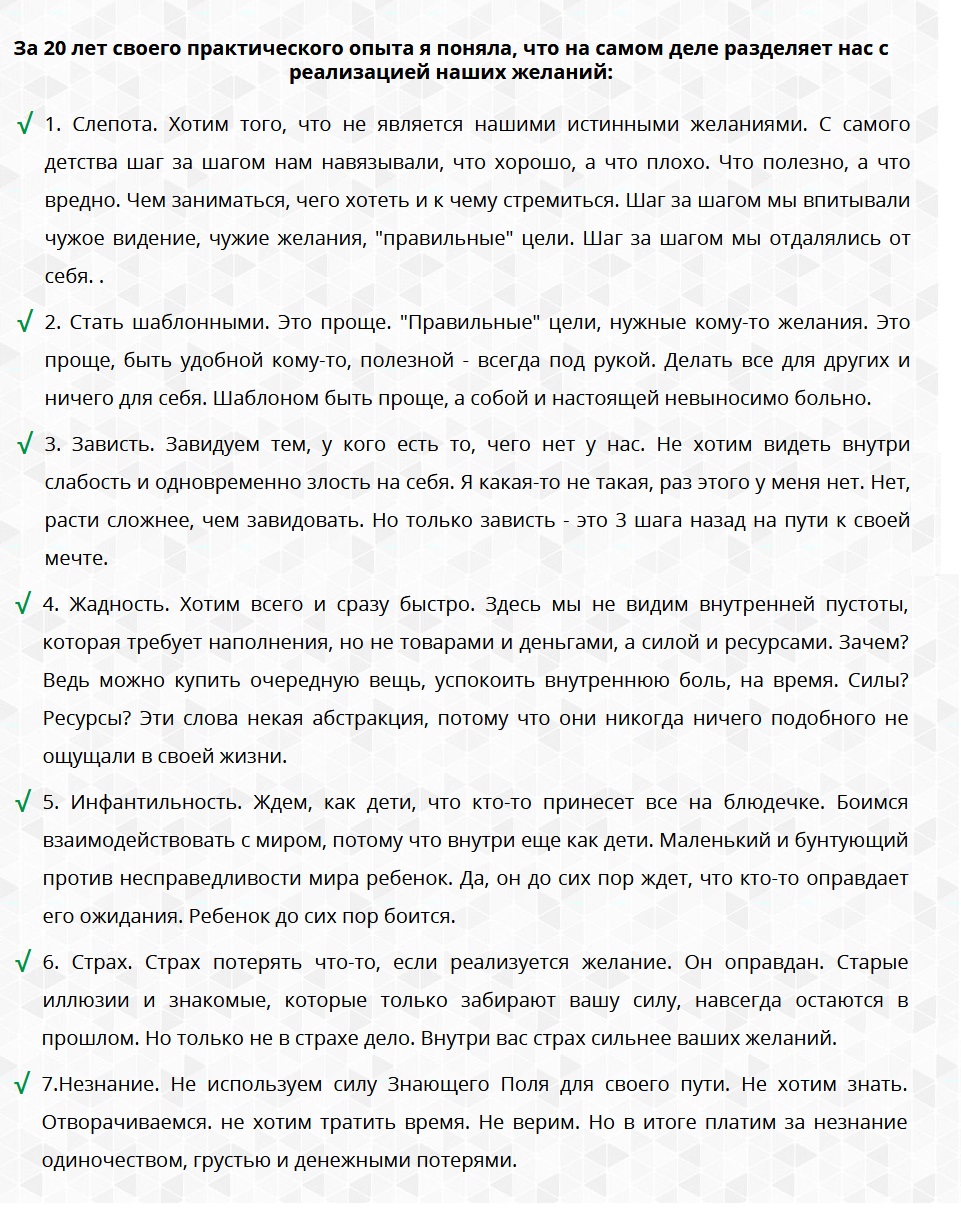 За 20 лет своего практического опыта я поняла, что на самом деле разделяет нас с реализацией наших желаний:

√ 1. Слепота. Хотим того, что не является нашими истинными желаниями. С самого детства шаг за шагом нам навязывали, что хорошо, а что плохо. Что полезно, а что вредно. Чем заниматься, чего хотеть и к чему стремиться. Шаг за шагом мы впитывали чужое видение, чужие желания, "правильные" цели. Шаг за шагом мы отдалялись от себя. .

√ 2. Стать шаблонными. Это проще. "Правильные" цели, нужные кому-то желания. Это проще, быть удобной кому-то, полезной - всегда под рукой. Делать все для других и ничего для себя. Шаблоном быть проще, а собой и настоящей невыносимо больно.

√ 3. Зависть. Завидуем тем, у кого есть то, чего нет у нас. Не хотим видеть внутри слабость и одновременно злость на себя. Я какая-то не такая, раз этого у меня нет. Нет, расти сложнее, чем завидовать. Но только зависть - это 3 шага назад на пути к своей мечте.

√ 4. Жадность. Хотим всего и сразу быстро. Здесь мы не видим внутренней пустоты, которая требует наполнения, но не товарами и деньгами, а силой и ресурсами. Зачем? Ведь можно купить очередную вещь, успокоить внутреннюю боль, на время. Силы? Ресурсы? Эти слова некая абстракция, потому что они никогда ничего подобного не ощущали в своей жизни.

√ 5. Инфантильность. Ждем, как дети, что кто-то принесет все на блюдечке. Боимся взаимодействовать с миром, потому что внутри еще как дети. Маленький и бунтующий против несправедливости мира ребенок. Да, он до сих пор ждет, что кто-то оправдает его ожидания. Ребенок до сих пор боится.

√ 6. Страх. Страх потерять что-то, если реализуется желание. Он оправдан. Старые иллюзии и знакомые, которые только забирают вашу силу, навсегда остаются в прошлом. Но только не в страхе дело. Внутри вас страх сильнее ваших желаний.

√ 7.Незнание. Не используем силу Знающего Поля для своего пути. Не хотим знать. Отворачиваемся. не хотим тратить время. Не верим. Но в итоге платим за незнание одиночеством, грустью и денежными потерями.